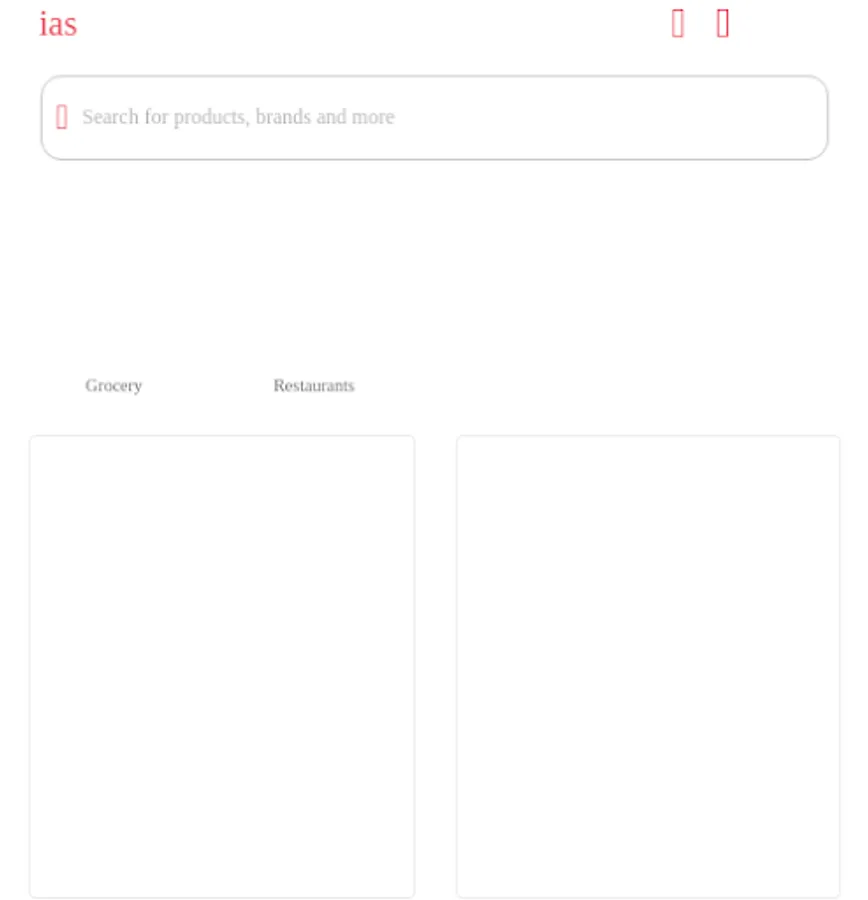 ias

Search for products, brands and more

Grocery

Restaurants